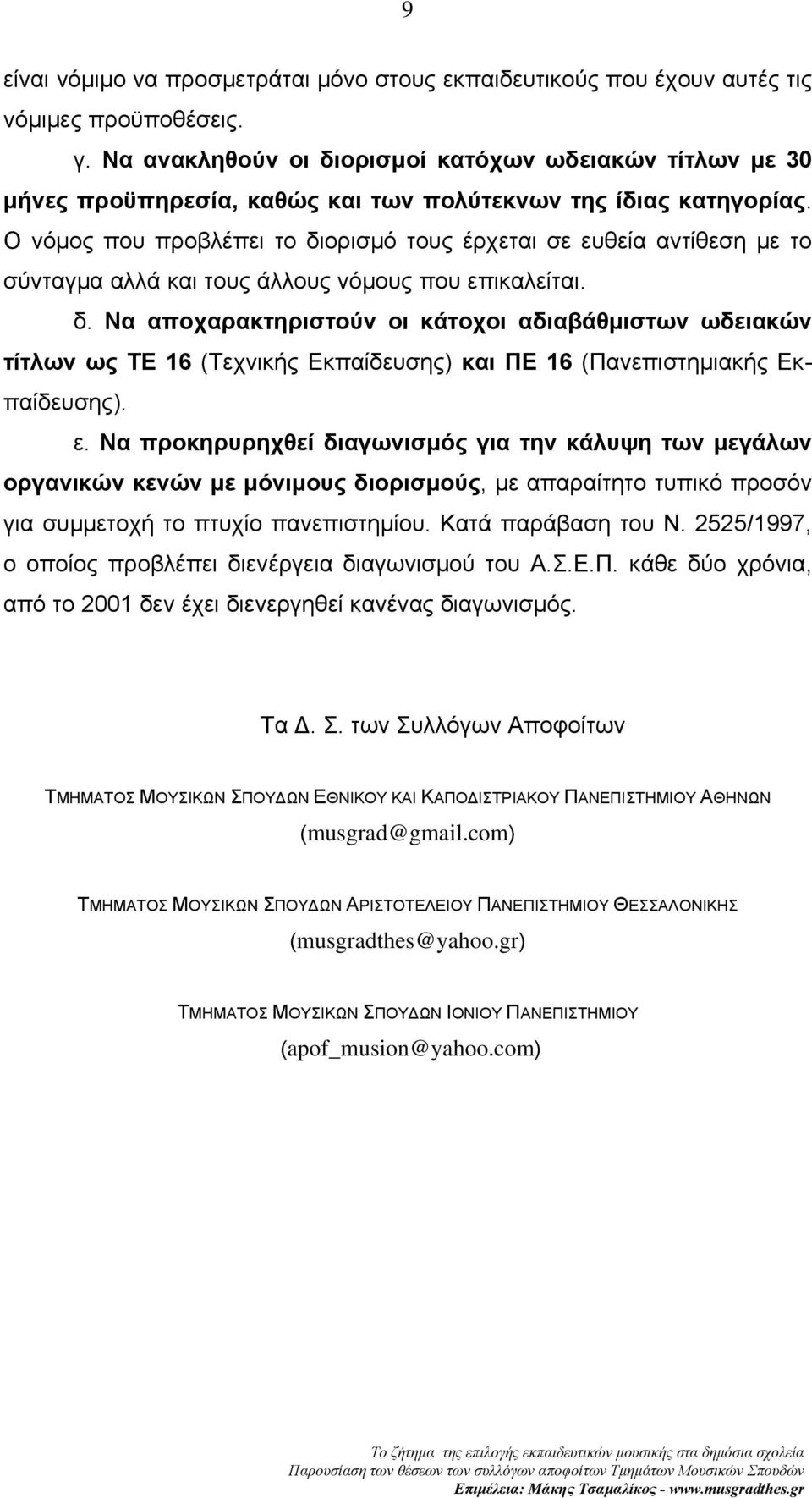 9

είναι νόμιμο να προσμετράται μόνο στους εκπαιδευτικούς που έχουν αυτές τις νόμιμες προϋποθέσεις.

γ. Να ανακληθούν οι διορισμοί κατόχων ωδειακών τίτλων με 30 μήνες προϋπηρεσία, καθώς και των πολύτεκνων της ίδιας κατηγορίας. Ο νόμος που προβλέπει το διορισμό τους έρχεται σε ευθεία αντίθεση με το σύνταγμα αλλά και τους άλλους νόμους που επικαλείται.

δ. Να αποχαρακτηριστούν οι κάτοχοι αδιαβάθμιστων ωδειακών τίτλων ως ΤΕ 16 (Τεχνικής Εκπαίδευσης) και ΠΕ 16 (Πανεπιστημιακής Εκπαίδευσης).

ε. Να προκηρυρηχθεί διαγωνισμός για την κάλυψη των μεγάλων οργανικών κενών με μόνιμους διορισμούς, με απαραίτητο τυπικό προσόν για συμμετοχή το πτυχίο πανεπιστημίου. Κατά παράβαση του Ν. 2525/1997, ο οποίος προβλέπει διενέργεια διαγωνισμού του Α.Σ.Ε.Π. κάθε δύο χρόνια, από το 2001 δεν έχει διενεργηθεί κανένας διαγωνισμός.

Τα Δ. Σ. των Συλλόγων Αποφοίτων

ΤΜΗΜΑΤΟΣ ΜΟΥΣΙΚΩΝ ΣΠΟΥΔΩΝ ΕΘΝΙΚΟΥ ΚΑΙ ΚΑΠΟΔΙΣΤΡΙΑΚΟΥ ΠΑΝΕΠΙΣΤΗΜΙΟΥ ΑΘΗΝΩΝ

(musgrad@gmail.com)

ΤΜΗΜΑΤΟΣ ΜΟΥΣΙΚΩΝ ΣΠΟΥΔΩΝ ΑΡΙΣΤΟΤΕΛΕΙΟΥ ΠΑΝΕΠΙΣΤΗΜΙΟΥ ΘΕΣΣΑΛΟΝΙΚΗΣ

(musgradthes@yahoo.gr)

ΤΜΗΜΑΤΟΣ ΜΟΥΣΙΚΩΝ ΣΠΟΥΔΩΝ ΙΟΝΙΟΥ ΠΑΝΕΠΙΣΤΗΜΙΟΥ

(apof_musion@yahoo.com)

Το ζήτημα της επιλογής εκπαιδευτικών μουσικής στα δημόσια σχολεία
Παρουσίαση των θέσεων των συλλόγων αποφοίτων Τμημάτων Μουσικών Σπουδών
Επιμέλεια: Μάκης Τσαμαλίκος - www.musgradthes.gr